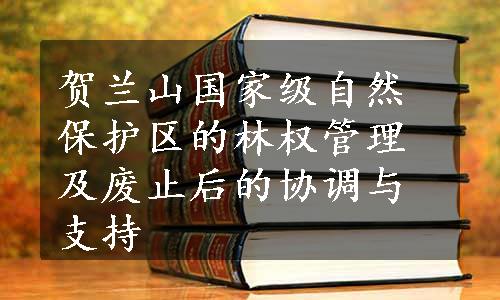 贺兰山国家级自然保护区的林权管理及废止后的协调与支持